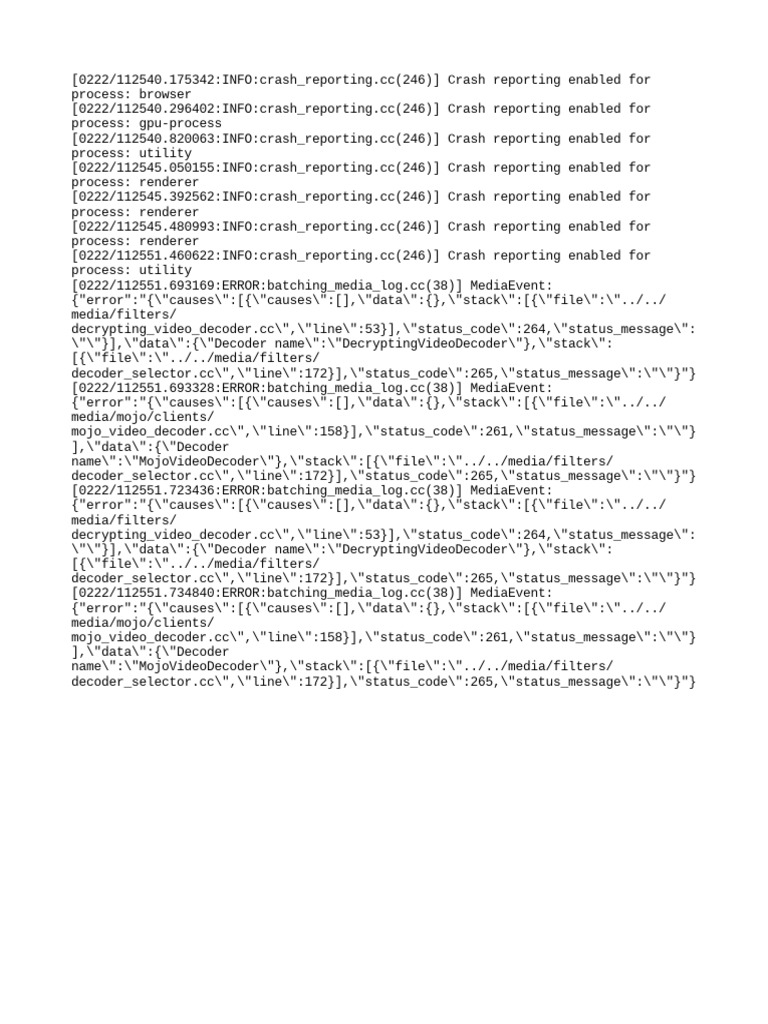 [0222/112540.175342:INFO:crash_reporting.cc(246)] Crash reporting enabled for process: browser
[0222/112540.296402:INFO:crash_reporting.cc(246)] Crash reporting enabled for process: gpu-process
[0222/112540.820063:INFO:crash_reporting.cc(246)] Crash reporting enabled for process: utility
[0222/112545.050155:INFO:crash_reporting.cc(246)] Crash reporting enabled for process: renderer
[0222/112545.392562:INFO:crash_reporting.cc(246)] Crash reporting enabled for process: renderer
[0222/112545.480993:INFO:crash_reporting.cc(246)] Crash reporting enabled for process: renderer
[0222/112551.460622:INFO:crash_reporting.cc(246)] Crash reporting enabled for process: utility
[0222/112551.693169:ERROR:batching_media_log.cc(38)] MediaEvent: {"error":"{\"causes\":[{\"causes\":[],\"data\":{},\"stack\":[{\"file\":\"../../media/filters/decrypting_video_decoder.cc\",\"line\":53}],\"status_code\":264,\"status_message\":\"\"}],\"data\":{\"Decoder name\":\"DecryptingVideoDecoder\"},\"stack\":[{\"file\":\"../../media/filters/decoder_selector.cc\",\"line\":172}],\"status_code\":265,\"status_message\":\"\"}"}
[0222/112551.693328:ERROR:batching_media_log.cc(38)] MediaEvent: {"error":"{\"causes\":[{\"causes\":[],\"data\":{},\"stack\":[{\"file\":\"../../media/mojo/clients/mojo_video_decoder.cc\",\"line\":158}],\"status_code\":261,\"status_message\":\"\"}],\"data\":{\"Decoder name\":\"MojoVideoDecoder\"},\"stack\":[{\"file\":\"../../media/filters/decoder_selector.cc\",\"line\":172}],\"status_code\":265,\"status_message\":\"\"}"}
[0222/112551.723436:ERROR:batching_media_log.cc(38)] MediaEvent: {"error":"{\"causes\":[{\"causes\":[],\"data\":{},\"stack\":[{\"file\":\"../../media/filters/decrypting_video_decoder.cc\",\"line\":53}],\"status_code\":264,\"status_message\":\"\"}],\"data\":{\"Decoder name\":\"DecryptingVideoDecoder\"},\"stack\":[{\"file\":\"../../media/filters/decoder_selector.cc\",\"line\":172}],\"status_code\":265,\"status_message\":\"\"}"}
[0222/112551.734840:ERROR:batching_media_log.cc(38)] MediaEvent: {"error":"{\"causes\":[{\"causes\":[],\"data\":{},\"stack\":[{\"file\":\"../../media/mojo/clients/mojo_video_decoder.cc\",\"line\":158}],\"status_code\":261,\"status_message\":\"\"}],\"data\":{\"Decoder name\":\"MojoVideoDecoder\"},\"stack\":[{\"file\":\"../../media/filters/decoder_selector.cc\",\"line\":172}],\"status_code\":265,\"status_message\":\"\"}"}